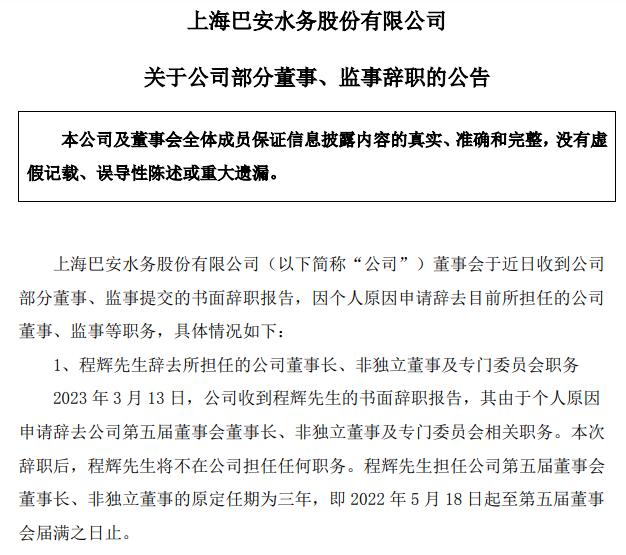 上海巴安水务股份有限公司

关于公司部分董事、监事辞职的公告

本公司及董事会全体成员保证信息披露内容的真实、准确和完整，没有虚假记载、误导性陈述或重大遗漏。

上海巴安水务股份有限公司（以下简称“公司”）董事会于近日收到公司部分董事、监事提交的书面辞职报告，因个人原因申请辞去目前所担任的公司董事、监事等职务，具体情况如下：

1、程辉先生辞去所担任的公司董事长、非独立董事及专门委员会职务

2023 年 3 月 13 日，公司收到程辉先生的书面辞职报告，其由于个人原因申请辞去公司第五届董事会董事长、非独立董事及专门委员会相关职务。本次辞职后，程辉先生将不在公司担任任何职务。程辉先生担任公司第五届董事会董事长、非独立董事的原定任期为三年，即 2022 年 5 月 18 日起至第五届董事会届满之日止。